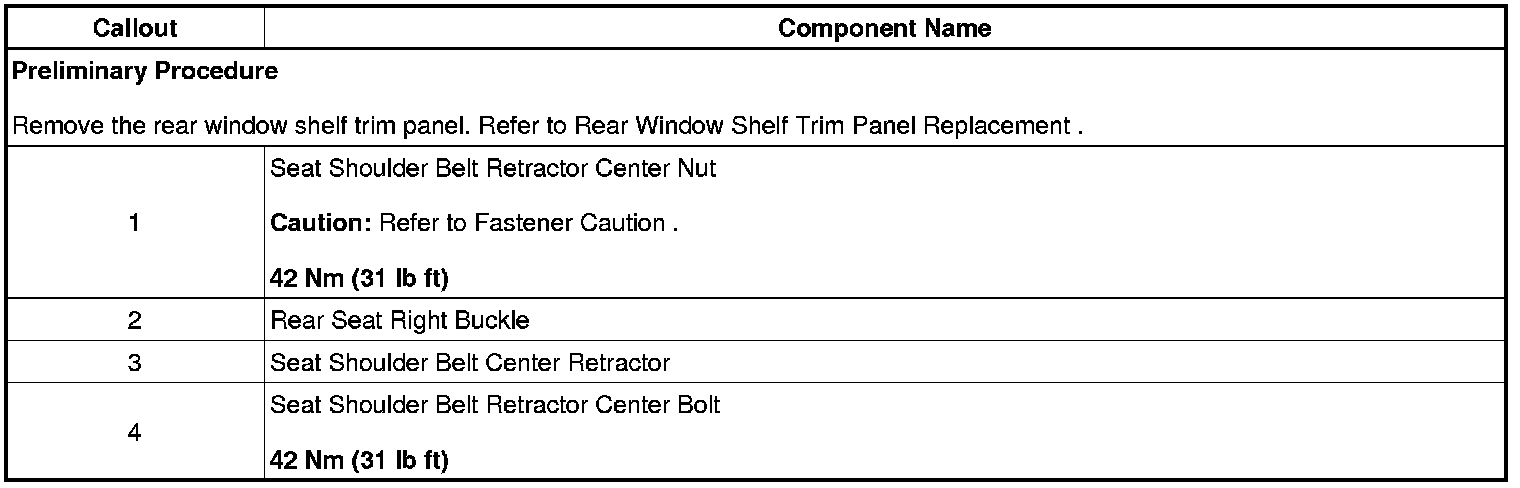 | Callout | Component Name |
|---|---|
| Preliminary Procedure Remove the rear window shelf trim panel. Refer to Rear Window Shelf Trim Panel Replacement . | |
| 1 | Seat Shoulder Belt Retractor Center Nut Caution: Refer to Fastener Caution . 42 Nm (31 lb ft) |
| 2 | Rear Seat Right Buckle |
| 3 | Seat Shoulder Belt Center Retractor |
| 4 | Seat Shoulder Belt Retractor Center Bolt 42 Nm (31 lb ft) |